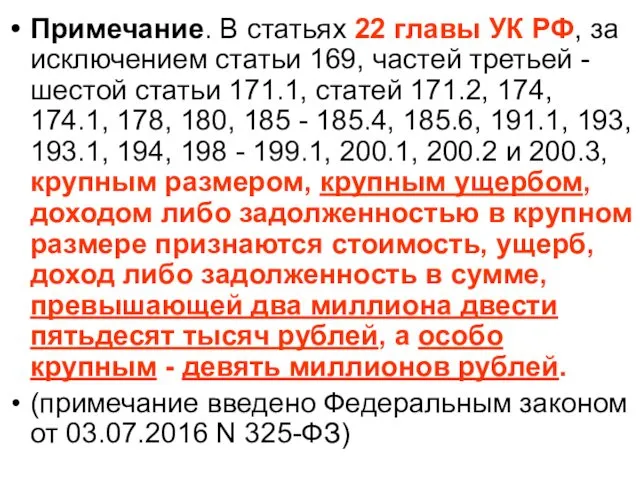 • Примечание. В статьях 22 главы УК РФ, за исключением статьи 169, частей третьей - шестой статьи 171.1, статей 171.2, 174, 174.1, 178, 180, 185 - 185.4, 185.6, 191.1, 193, 193.1, 194, 198 - 199.1, 200.1, 200.2 и 200.3, крупным размером, крупным ущербом, доходом либо задолженностью в крупном размере признаются стоимость, ущерб, доход либо задолженность в сумме, превышающей два миллиона двести пятьдесят тысяч рублей, а особо крупным - девять миллионов рублей.

• (примечание введено Федеральным законом от 03.07.2016 N 325-ФЗ)